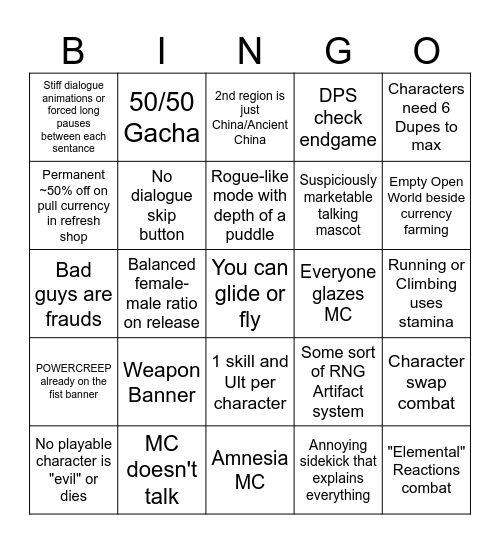 | B | I | N | G | O |
|---|---|---|---|---|
| Stiff dialogue animations or forced long pauses between each sentance | 50/50 Gacha | 2nd region is just China/Ancient China | DPS check endgame | Characters need 6 Dupes to max |
| Permanent ~50% off on pull currency in refresh shop | No dialogue skip button | Rogue-like mode with depth of a puddle | Suspiciously marketable talking mascot | Empty Open World beside currency farming |
| Bad guys are frauds | Balanced female-male ratio on release | You can glide or fly | Everyone glazes MC | Running or Climbing uses stamina |
| POWERCREEP already on the fist banner | Weapon Banner | 1 skill and Ult per character | Some sort of RNG Artifact system | Character swap combat |
| No playable character is "evil" or dies | MC doesn't talk | Amnesia MC | Annoying sidekick that explains everything | "Elemental" Reactions combat |